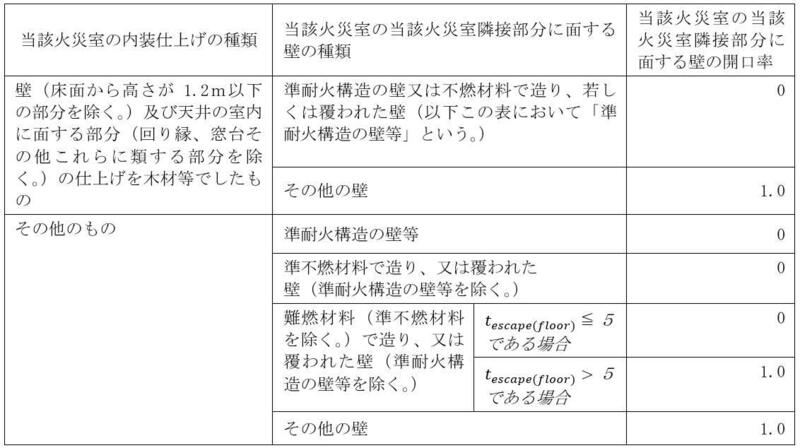 | 当該火災室の内装仕上げの種類 | 当該火災室の当該火災室隣接部分に面する壁の種類 | | 当該火災室の当該火災室隣接部分に面する壁の開口率 |
|---|---|---|---|
| 壁（床面から高さが 1.2m以下の部分を除く。）及び天井の室内に面する部分（回り縁、窓台その他これらに類する部分を除く。）の仕上げを木材等でしたもの | 準耐火構造の壁又は不燃材料で造り、若しくは覆われた壁（以下この表において「準耐火構造の壁等」という。） | | 0 |
| | その他の壁 | | 1.0 |
| その他のもの | 準耐火構造の壁等 | | 0 |
| | 準不燃材料で造り、又は覆われた壁（準耐火構造の壁等を除く。） | | 0 |
| | 難燃材料（準不燃材料を除く。）で造り、又は覆われた壁（準耐火構造の壁等を除く。） | $t_{escape(floor)} \leqq 5$ である場合 | 0 |
| | | $t_{escape(floor)} > 5$ である場合 | 1.0 |
| | その他の壁 | | 1.0 |